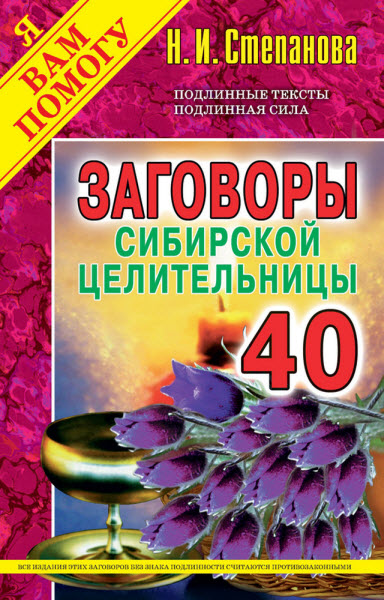 Я ВАМ ПОМОГУ

Н. И. Степанова

ПОДЛИННЫЕ ТЕКСТЫ
ПОДЛИННАЯ СИЛА

ЗАГОВОРЫ
СИБИРСКОЙ
ЦЕЛИТЕЛЬНИЦЫ
40

ВСЕ ИЗДАНИЯ ЭТИХ ЗАГОВОРОВ БЕЗ ЗНАКА ПОДЛИННОСТИ СЧИТАЮТСЯ ПРОТИВОЗАКОННЫМИ